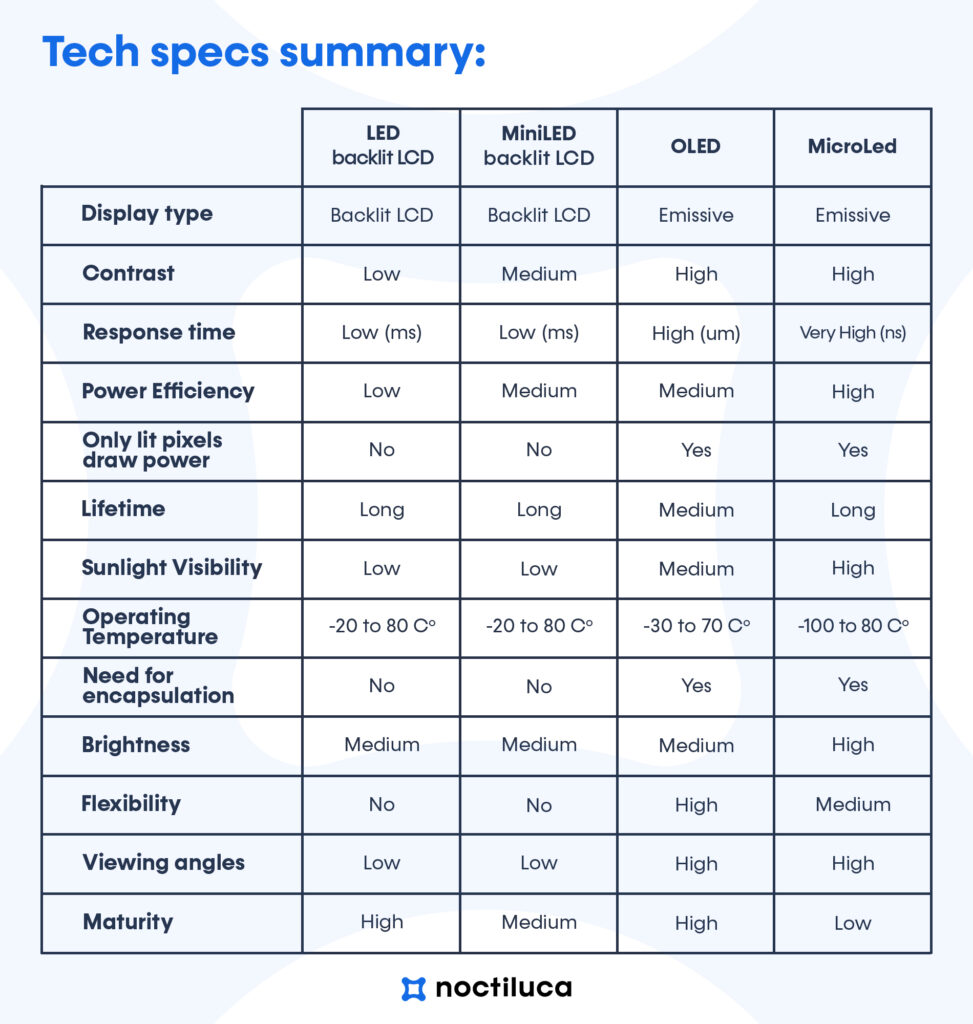 Tech specs summary:

| | LED backlit LCD | MiniLED backlit LCD | OLED | MicroLed |
|---|---|---|---|---|
| Display type | Backlit LCD | Backlit LCD | Emissive | Emissive |
| Contrast | Low | Medium | High | High |
| Response time | Low (ms) | Low (ms) | High (um) | Very High (ns) |
| Power Efficiency | Low | Medium | Medium | High |
| Only lit pixels draw power | No | No | Yes | Yes |
| Lifetime | Long | Long | Medium | Long |
| Sunlight Visibility | Low | Low | Medium | High |
| Operating Temperature | -20 to 80 C° | -20 to 80 C° | -30 to 70 C° | -100 to 80 C° |
| Need for encapsulation | No | No | Yes | Yes |
| Brightness | Medium | Medium | Medium | High |
| Flexibility | No | No | High | Medium |
| Viewing angles | Low | Low | High | High |
| Maturity | High | Medium | High | Low |

noctiluca